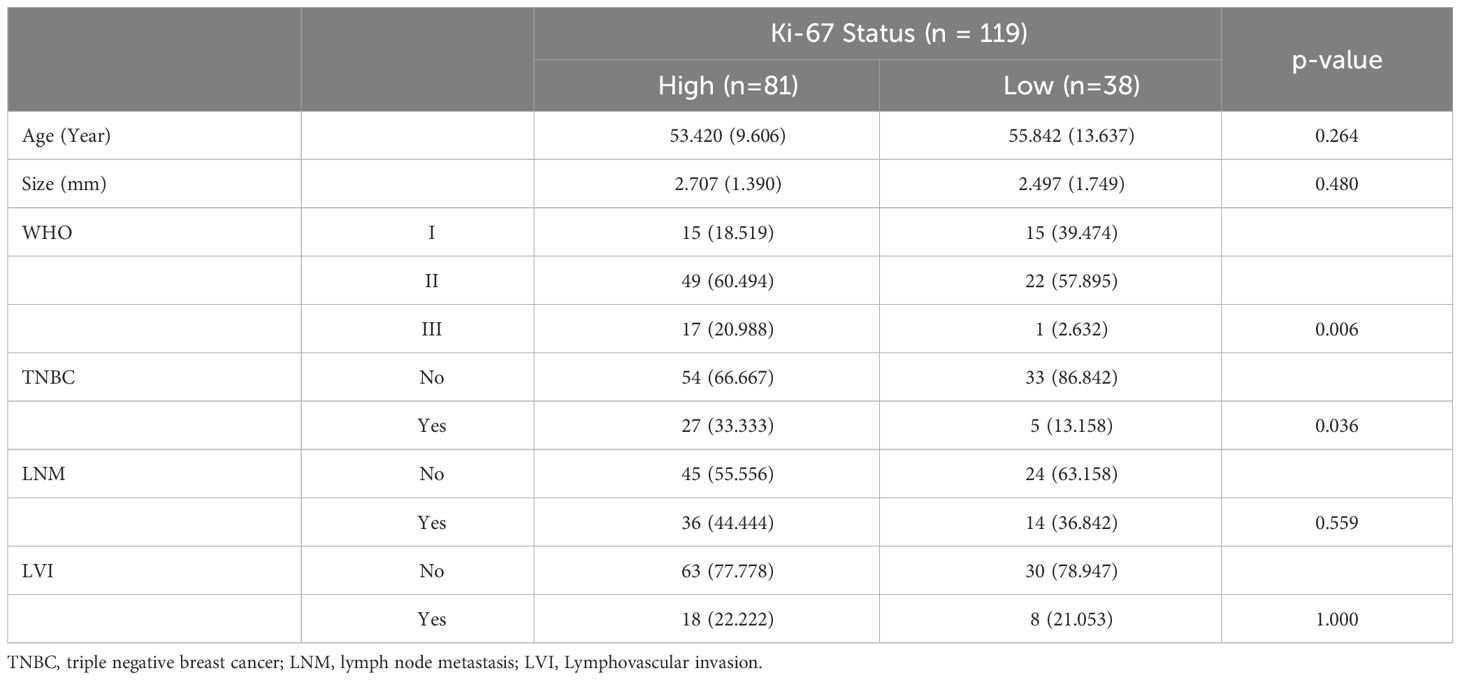 | | | Ki-67 Status (n = 119) | | p-value |
|---|---|---|---|---|
| | | High (n=81) | Low (n=38) | |
| Age (Year) | | 53.420 (9.606) | 55.842 (13.637) | 0.264 |
| Size (mm) | | 2.707 (1.390) | 2.497 (1.749) | 0.480 |
| WHO | I | 15 (18.519) | 15 (39.474) | |
| | II | 49 (60.494) | 22 (57.895) | |
| | III | 17 (20.988) | 1 (2.632) | 0.006 |
| TNBC | No | 54 (66.667) | 33 (86.842) | |
| | Yes | 27 (33.333) | 5 (13.158) | 0.036 |
| LNM | No | 45 (55.556) | 24 (63.158) | |
| | Yes | 36 (44.444) | 14 (36.842) | 0.559 |
| LVI | No | 63 (77.778) | 30 (78.947) | |
| | Yes | 18 (22.222) | 8 (21.053) | 1.000 |

TNBC, triple negative breast cancer; LNM, lymph node metastasis; LVI, Lymphovascular invasion.